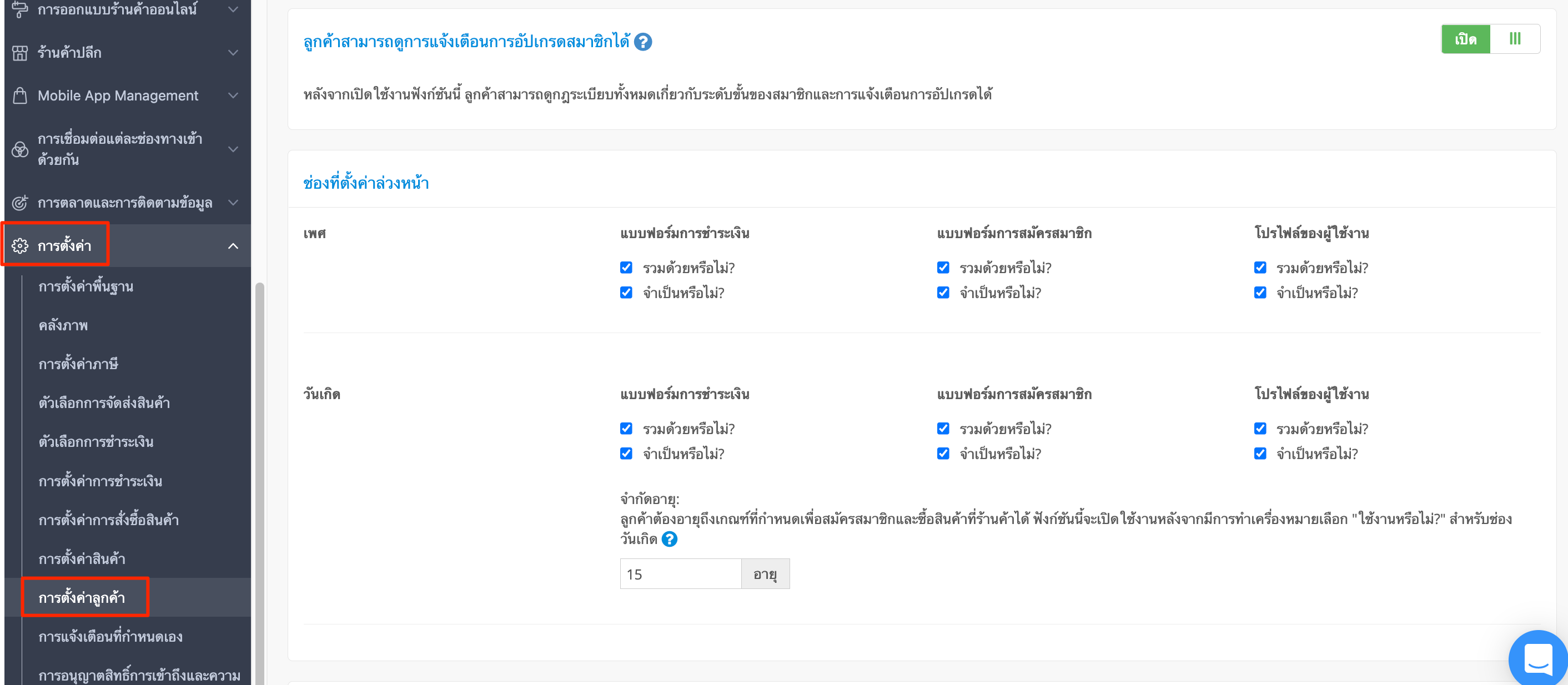 การออกแบบร้านค้าออนไลน์

ร้านค้าปลีก

Mobile App Management

การเชื่อมต่อแต่ละช่องทางเข้าด้วยกัน

การตลาดและการติดตามข้อมูล

การตั้งค่า

การตั้งค่าพื้นฐาน

คลังภาพ

การตั้งค่าภาษี

ตัวเลือกการจัดส่งสินค้า

ตัวเลือกการชำระเงิน

การตั้งค่าการชำระเงิน

การตั้งค่าการสั่งซื้อสินค้า

การตั้งค่าสินค้า

การตั้งค่าลูกค้า

การแจ้งเตือนที่กำหนดเอง

การอนุญาตสิทธิ์การเข้าถึงและความ

ลูกค้าสามารถดูการแจ้งเตือนการอัปเกรดสมาชิกได้

เปิด

หลังจากเปิดใช้งานฟังก์ชันนี้ ลูกค้าสามารถดูกฎระเบียบทั้งหมดเกี่ยวกับระดับขั้นของสมาชิกและการแจ้งเตือนการอัปเกรดได้

ช่องที่ตั้งค่าล่วงหน้า

เพศ

แบบฟอร์มการชำระเงิน
รวมด้วยหรือไม่?
จำเป็นหรือไม่?

แบบฟอร์มการสมัครสมาชิก
รวมด้วยหรือไม่?
จำเป็นหรือไม่?

โปรไฟล์ของผู้ใช้งาน
รวมด้วยหรือไม่?
จำเป็นหรือไม่?

วันเกิด

แบบฟอร์มการชำระเงิน
รวมด้วยหรือไม่?
จำเป็นหรือไม่?

แบบฟอร์มการสมัครสมาชิก
รวมด้วยหรือไม่?
จำเป็นหรือไม่?

โปรไฟล์ของผู้ใช้งาน
รวมด้วยหรือไม่?
จำเป็นหรือไม่?

จำกัดอายุ:
ลูกค้าต้องอายุถึงเกณฑ์ที่กำหนดเพื่อสมัครสมาชิกและซื้อสินค้าที่ร้านค้าได้ ฟังก์ชันนี้จะเปิดใช้งานหลังจากมีการทำเครื่องหมายเลือก "ใช้งานหรือไม่?" สำหรับช่องวันเกิด

15 อายุ